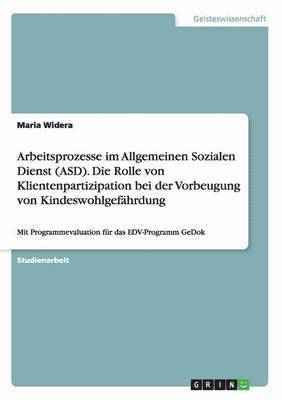 Geisteswissenschaft

Maria Widera

Arbeitsprozesse im Allgemeinen Sozialen Dienst (ASD). Die Rolle von Klientenpartizipation bei der Vorbeugung von Kindeswohlgefährdung

Mit Programmevaluation für das EDV-Programm GeDok

Studienarbeit

GRIN